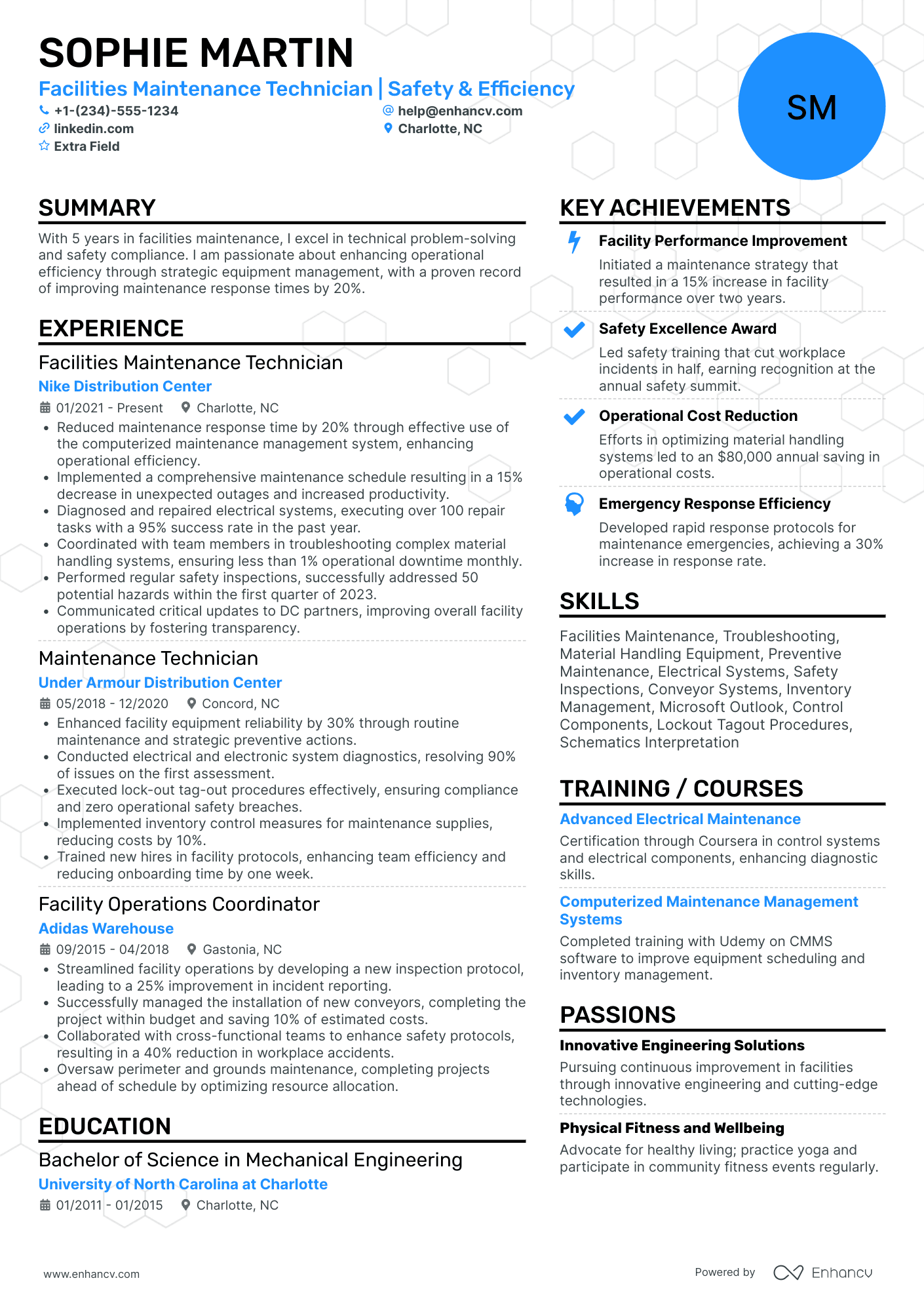 SOPHIE MARTIN

Facilities Maintenance Technician | Safety & Efficiency

+1-(234)-555-1234
help@enhancv.com
linkedin.com
Charlotte, NC
Extra Field

SM

SUMMARY

With 5 years in facilities maintenance, I excel in technical problem-solving and safety compliance. I am passionate about enhancing operational efficiency through strategic equipment management, with a proven record of improving maintenance response times by 20%.

EXPERIENCE

Facilities Maintenance Technician
Nike Distribution Center
01/2021 - Present
Charlotte, NC
• Reduced maintenance response time by 20% through effective use of the computerized maintenance management system, enhancing operational efficiency.
• Implemented a comprehensive maintenance schedule resulting in a 15% decrease in unexpected outages and increased productivity.
• Diagnosed and repaired electrical systems, executing over 100 repair tasks with a 95% success rate in the past year.
• Coordinated with team members in troubleshooting complex material handling systems, ensuring less than 1% operational downtime monthly.
• Performed regular safety inspections, successfully addressed 50 potential hazards within the first quarter of 2023.
• Communicated critical updates to DC partners, improving overall facility operations by fostering transparency.

Maintenance Technician
Under Armour Distribution Center
05/2018 - 12/2020
Concord, NC
• Enhanced facility equipment reliability by 30% through routine maintenance and strategic preventive actions.
• Conducted electrical and electronic system diagnostics, resolving 90% of issues on the first assessment.
• Executed lock-out tag-out procedures effectively, ensuring compliance and zero operational safety breaches.
• Implemented inventory control measures for maintenance supplies, reducing costs by 10%.
• Trained new hires in facility protocols, enhancing team efficiency and reducing onboarding time by one week.

Facility Operations Coordinator
Adidas Warehouse
09/2015 - 04/2018
Gastonia, NC
• Streamlined facility operations by developing a new inspection protocol, leading to a 25% improvement in incident reporting.
• Successfully managed the installation of new conveyors, completing the project within budget and saving 10% of estimated costs.
• Collaborated with cross-functional teams to enhance safety protocols, resulting in a 40% reduction in workplace accidents.
• Oversaw perimeter and grounds maintenance, completing projects ahead of schedule by optimizing resource allocation.

EDUCATION

Bachelor of Science in Mechanical Engineering
University of North Carolina at Charlotte
01/2011 - 01/2015
Charlotte, NC

KEY ACHIEVEMENTS

Facility Performance Improvement
Initiated a maintenance strategy that resulted in a 15% increase in facility performance over two years.

Safety Excellence Award
Led safety training that cut workplace incidents in half, earning recognition at the annual safety summit.

Operational Cost Reduction
Efforts in optimizing material handling systems led to an $80,000 annual saving in operational costs.

Emergency Response Efficiency
Developed rapid response protocols for maintenance emergencies, achieving a 30% increase in response rate.

SKILLS

Facilities Maintenance, Troubleshooting, Material Handling Equipment, Preventive Maintenance, Electrical Systems, Safety Inspections, Conveyor Systems, Inventory Management, Microsoft Outlook, Control Components, Lockout Tagout Procedures, Schematics Interpretation

TRAINING / COURSES

Advanced Electrical Maintenance
Certification through Coursera in control systems and electrical components, enhancing diagnostic skills.

Computerized Maintenance Management Systems
Completed training with Udemy on CMMS software to improve equipment scheduling and inventory management.

PASSIONS

Innovative Engineering Solutions
Pursuing continuous improvement in facilities through innovative engineering and cutting-edge technologies.

Physical Fitness and Wellbeing
Advocate for healthy living; practice yoga and participate in community fitness events regularly.

www.enhancv.com
Powered by Enhancv